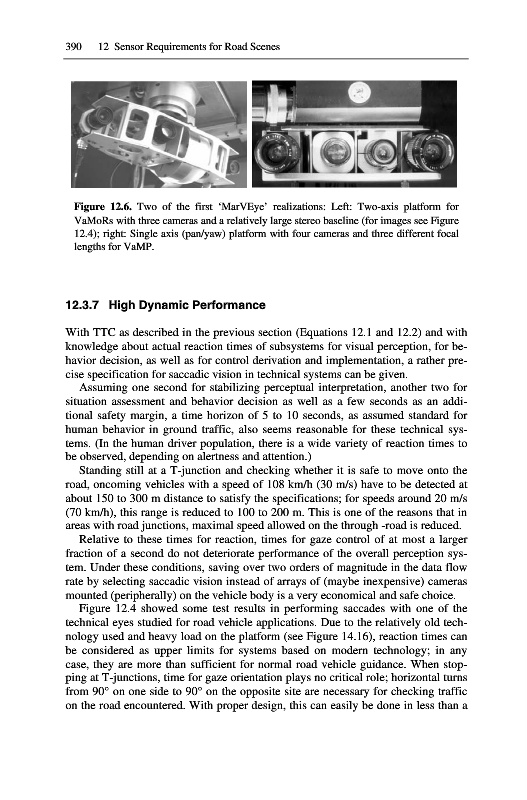 390 12 Sensor Requirements for Road Scenes

Figure 12.6. Two of the first 'MarVEye' realizations: Left: Two-axis platform for VaMoRs with three cameras and a relatively large stereo baseline (for images see Figure 12.4); right: Single axis (pan/yaw) platform with four cameras and three different focal lengths for VaMP.

12.3.7 High Dynamic Performance

With TTC as described in the previous section (Equations 12.1 and 12.2) and with knowledge about actual reaction times of subsystems for visual perception, for behavior decision, as well as for control derivation and implementation, a rather precise specification for saccadic vision in technical systems can be given.

Assuming one second for stabilizing perceptual interpretation, another two for situation assessment and behavior decision as well as a few seconds as an additional safety margin, a time horizon of 5 to 10 seconds, as assumed standard for human behavior in ground traffic, also seems reasonable for these technical systems. (In the human driver population, there is a wide variety of reaction times to be observed, depending on alertness and attention.)

Standing still at a T-junction and checking whether it is safe to move onto the road, oncoming vehicles with a speed of 108 km/h (30 m/s) have to be detected at about 150 to 300 m distance to satisfy the specifications; for speeds around 20 m/s (70 km/h), this range is reduced to 100 to 200 m. This is one of the reasons that in areas with road junctions, maximal speed allowed on the through -road is reduced.

Relative to these times for reaction, times for gaze control of at most a larger fraction of a second do not deteriorate performance of the overall perception system. Under these conditions, saving over two orders of magnitude in the data flow rate by selecting saccadic vision instead of arrays of (maybe inexpensive) cameras mounted (peripherally) on the vehicle body is a very economical and safe choice.

Figure 12.4 showed some test results in performing saccades with one of the technical eyes studied for road vehicle applications. Due to the relatively old technology used and heavy load on the platform (see Figure 14.16), reaction times can be considered as upper limits for systems based on modern technology; in any case, they are more than sufficient for normal road vehicle guidance. When stopping at T-junctions, time for gaze orientation plays no critical role; horizontal turns from 90° on one side to 90° on the opposite site are necessary for checking traffic on the road encountered. With proper design, this can easily be done in less than a